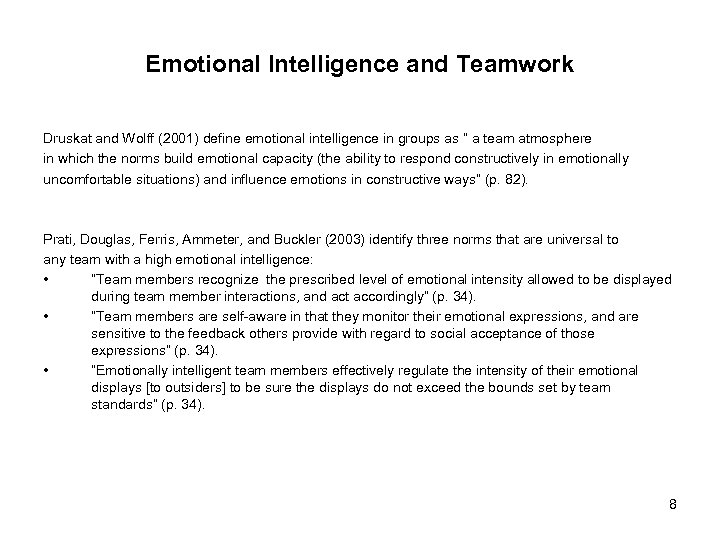 Emotional Intelligence and Teamwork

Druskat and Wolff (2001) define emotional intelligence in groups as " a team atmosphere in which the norms build emotional capacity (the ability to respond constructively in emotionally uncomfortable situations) and influence emotions in constructive ways" (p. 82).

Prati, Douglas, Ferris, Ammeter, and Buckler (2003) identify three norms that are universal to any team with a high emotional intelligence:

• "Team members recognize the prescribed level of emotional intensity allowed to be displayed during team member interactions, and act accordingly" (p. 34).
• "Team members are self-aware in that they monitor their emotional expressions, and are sensitive to the feedback others provide with regard to social acceptance of those expressions" (p. 34).
• "Emotionally intelligent team members effectively regulate the intensity of their emotional displays [to outsiders] to be sure the displays do not exceed the bounds set by team standards" (p. 34).

8